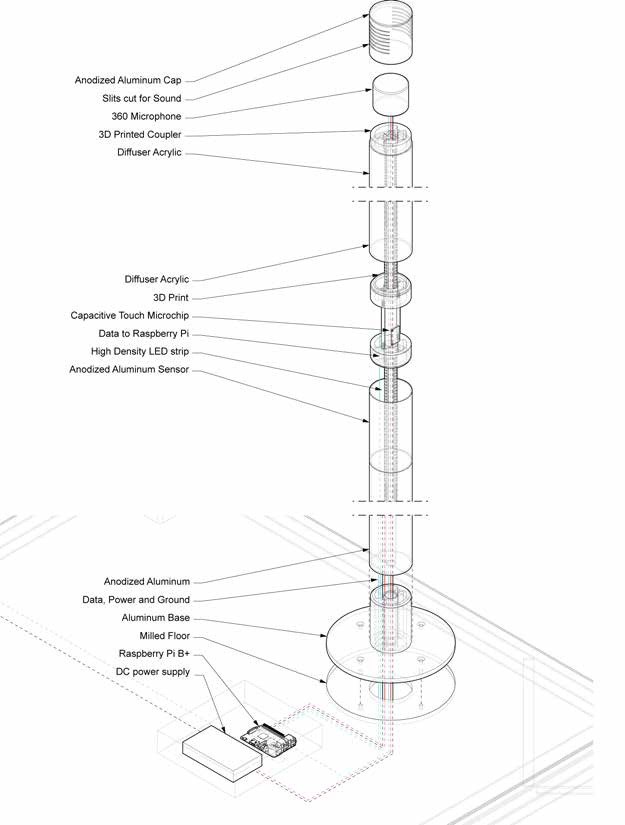 Anodized Aluminum Cap
Slits cut for Sound
360 Microphone
3D Printed Coupler
Diffuser Acrylic

Diffuser Acrylic
3D Print
Capacitive Touch Microchip
Data to Raspberry Pi
High Density LED strip
Anodized Aluminum Sensor

Anodized Aluminum
Data, Power and Ground
Aluminum Base
Milled Floor
Raspberry Pi B+
DC power supply